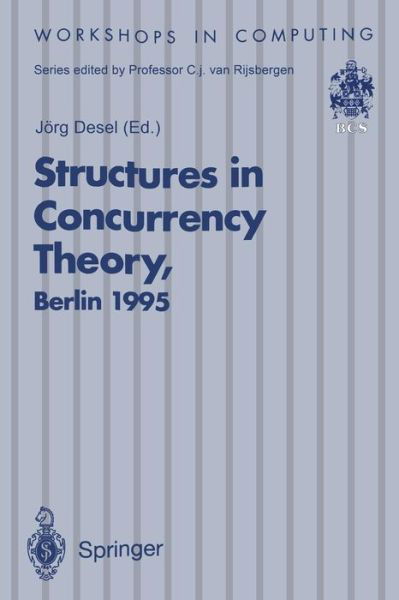 WORKSHOPS IN COMPUTING

Series edited by Professor C.j. van Rijsbergen

BCS

Jörg Desel (Ed.)

Structures in Concurrency Theory, Berlin 1995

Springer